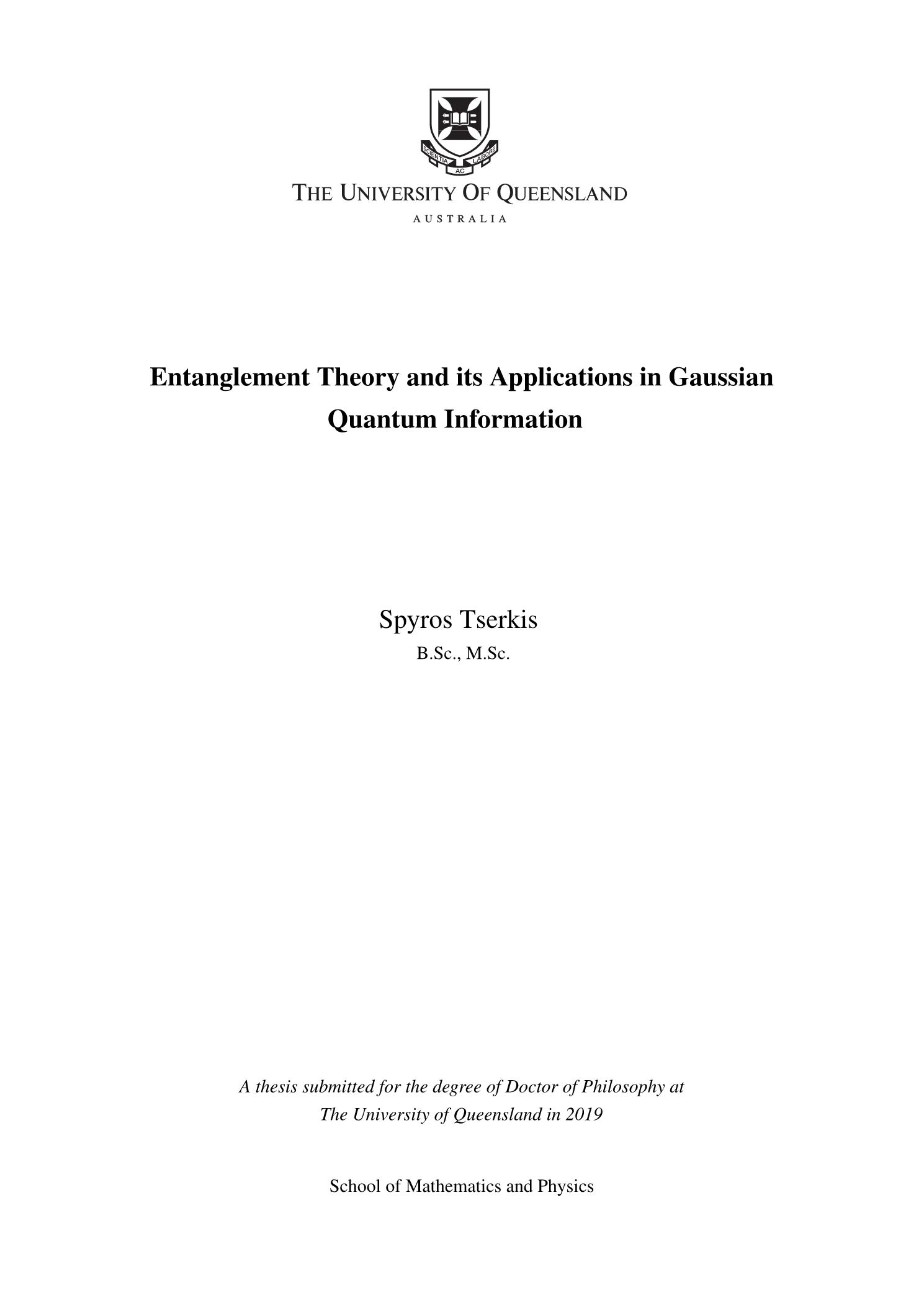 SCIENTIA AC LABORE

THE UNIVERSITY OF QUEENSLAND
AUSTRALIA

Entanglement Theory and its Applications in Gaussian Quantum Information

Spyros Tserkis
B.Sc., M.Sc.

A thesis submitted for the degree of Doctor of Philosophy at The University of Queensland in 2019

School of Mathematics and Physics